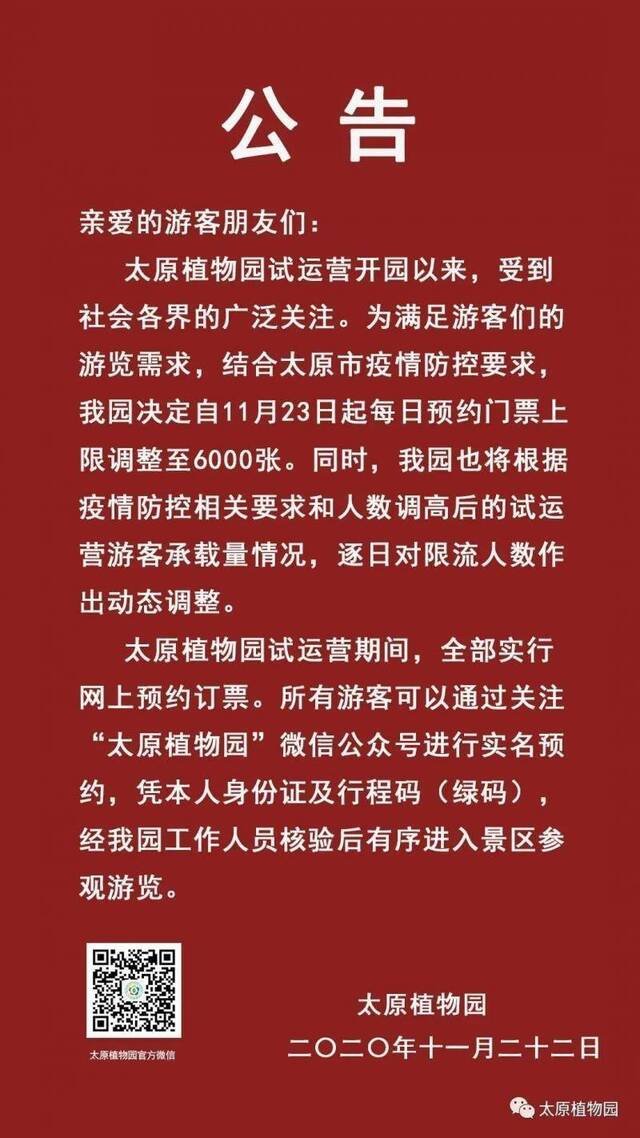 公告

亲爱的游客朋友们：

太原植物园试运营开园以来，受到社会各界的广泛关注。为满足游客们的游览需求，结合太原市疫情防控要求，我园决定自11月23日起每日预约门票上限调整至6000张。同时，我园也将根据疫情防控相关要求和人数调高后的试运营游客承载量情况，逐日对限流人数作出动态调整。

太原植物园试运营期间，全部实行网上预约订票。所有游客可以通过关注“太原植物园”微信公众号进行实名预约，凭本人身份证及行程码（绿码），经我园工作人员核验后有序进入景区参观游览。

太原植物园官方微信

太原植物园
二〇二〇年十一月二十二日

太原植物园